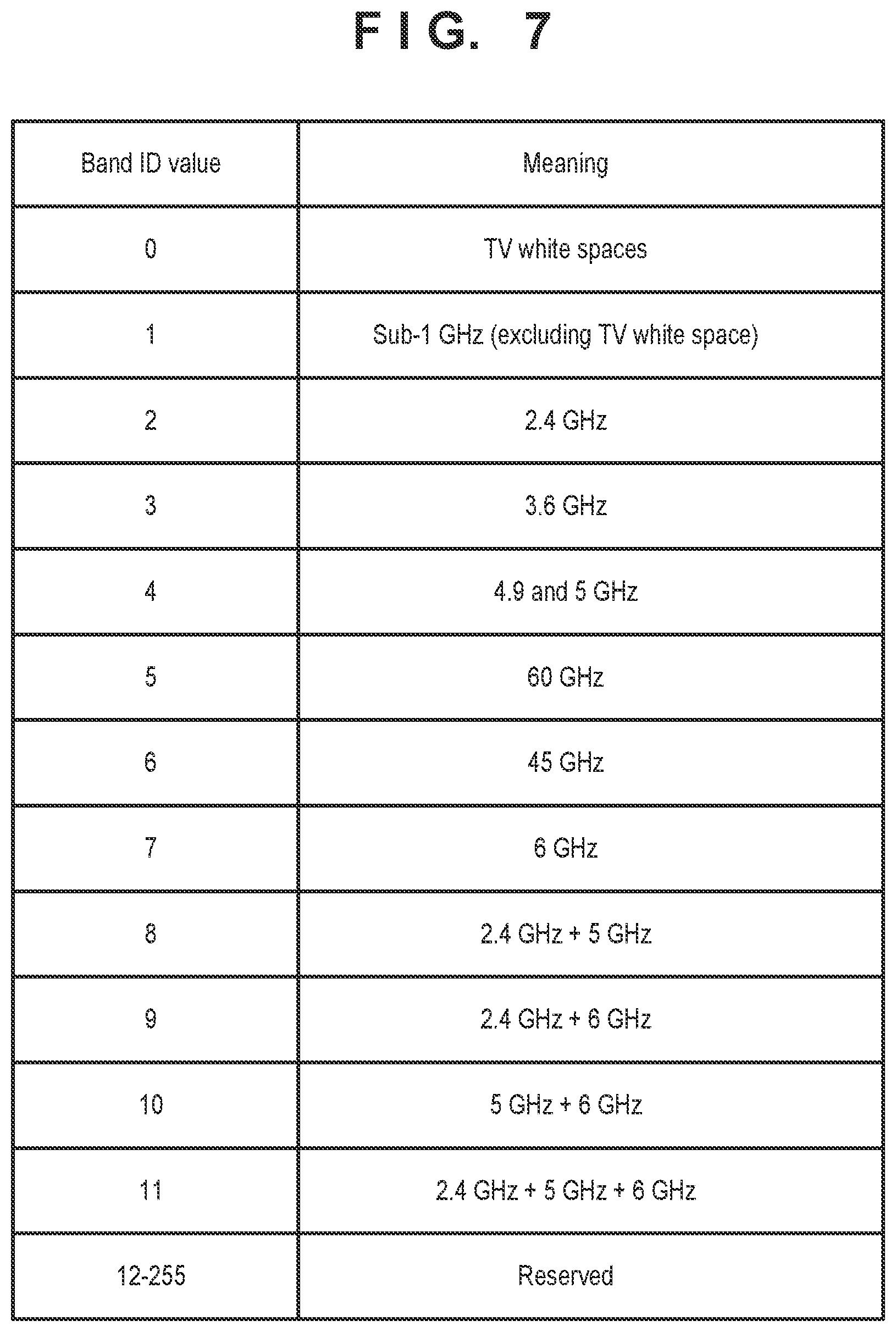 FIG. 7

| Band ID value | Meaning |
|---|---|
| 0 | TV white spaces |
| 1 | Sub-1 GHz (excluding TV white space) |
| 2 | 2.4 GHz |
| 3 | 3.6 GHz |
| 4 | 4.9 and 5 GHz |
| 5 | 60 GHz |
| 6 | 45 GHz |
| 7 | 6 GHz |
| 8 | 2.4 GHz + 5 GHz |
| 9 | 2.4 GHz + 6 GHz |
| 10 | 5 GHz + 6 GHz |
| 11 | 2.4 GHz + 5 GHz + 6 GHz |
| 12-255 | Reserved |